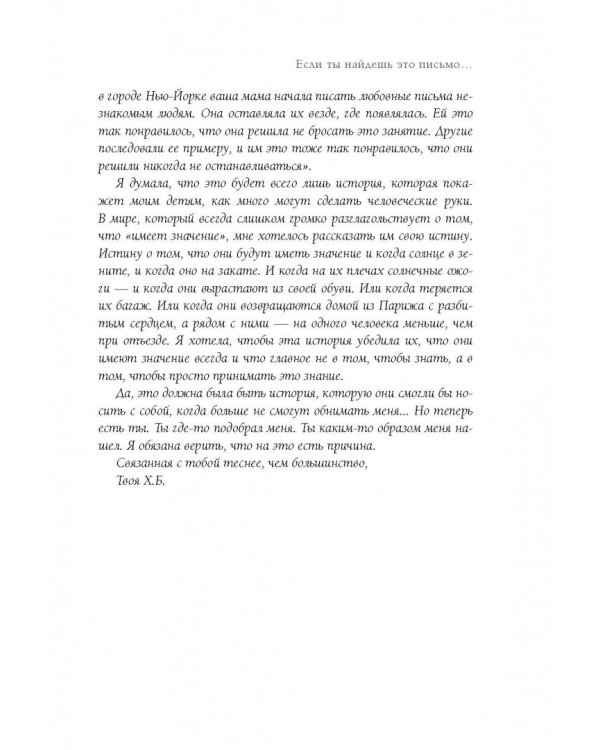 Если ты найдешь это письмо…

в городе Нью-Йорке ваша мама начала писать любовные письма незнакомым людям. Она оставляла их везде, где появлялась. Ей это так понравилось, что она решила не бросать это занятие. Другие последовали ее примеру, и им это тоже так понравилось, что они решили никогда не останавливаться».

Я думала, что это будет всего лишь история, которая покажет моим детям, как много могут сделать человеческие руки. В мире, который всегда слишком громко разглагольствует о том, что «имеет значение», мне хотелось рассказать им свою истину. Истину о том, что они будут иметь значение и когда солнце в зените, и когда оно на закате. И когда на их плечах солнечные ожоги — и когда они вырастают из своей обуви. Или когда теряется их багаж. Или когда они возвращаются домой из Парижа с разбитым сердцем, а рядом с ними — на одного человека меньше, чем при отъезде. Я хотела, чтобы эта история убедила их, что они имеют значение всегда и что главное не в том, чтобы знать, а в том, чтобы просто принимать это знание.

Да, это должна была быть история, которую они смогли бы носить с собой, когда больше не смогут обнимать меня… Но теперь есть ты. Ты где-то подобрал меня. Ты каким-то образом меня нашел. Я обязана верить, что на это есть причина.

Связанная с тобой теснее, чем большинство,
Твоя Х.Б.